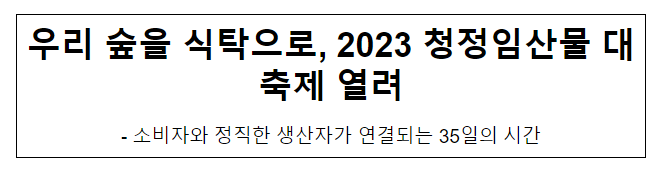 우리 숲을 식탁으로, 2023 청정임산물 대축제 열려

- 소비자와 정직한 생산자가 연결되는 35일의 시간